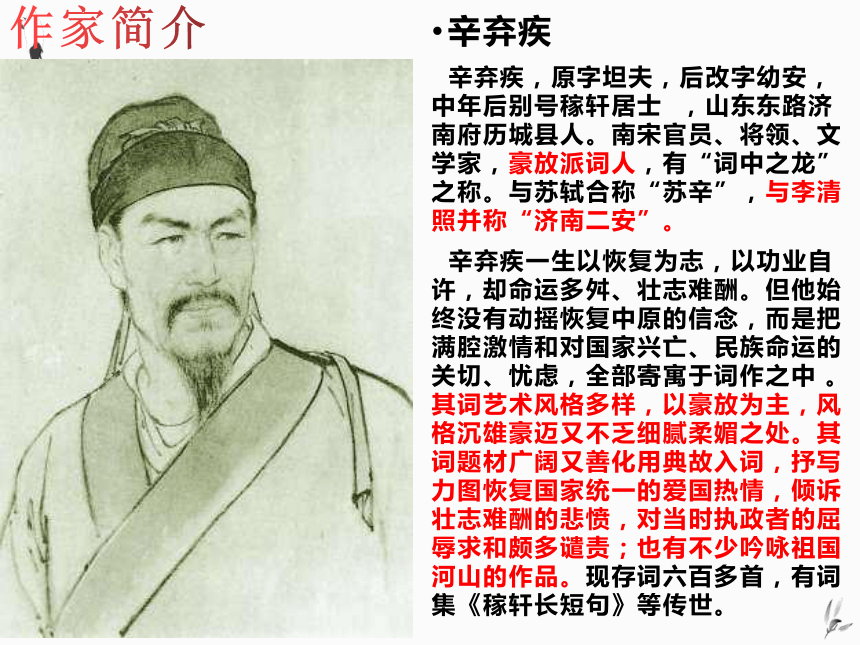 作家简介

•辛弃疾

辛弃疾，原字坦夫，后改字幼安，中年后别号稼轩居士 ，山东东路济南府历城县人。南宋官员、将领、文学家，豪放派词人，有“词中之龙”之称。与苏轼合称“苏辛”，与李清照并称“济南二安”。

辛弃疾一生以恢复为志，以功业自许，却命运多舛、壮志难酬。但他始终没有动摇恢复中原的信念，而是把满腔激情和对国家兴亡、民族命运的关切、忧虑，全部寄寓于词作之中 。其词艺术风格多样，以豪放为主，风格沉雄豪迈又不乏细腻柔媚之处。其词题材广阔又善化用典故入词，抒写力图恢复国家统一的爱国热情，倾诉壮志难酬的悲愤，对当时执政者的屈辱求和颇多谴责；也有不少吟咏祖国河山的作品。现存词六百多首，有词集《稼轩长短句》等传世。